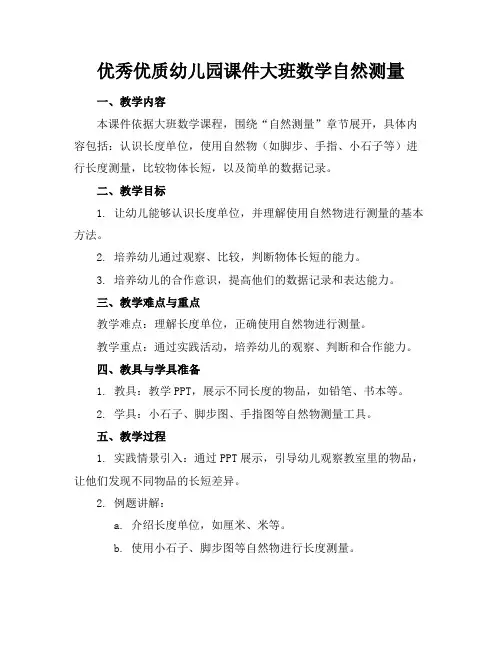 优秀优质幼儿园课件大班数学自然测量

一、教学内容

本课件依据大班数学课程，围绕“自然测量”章节展开，具体内容包括：认识长度单位，使用自然物（如脚步、手指、小石子等）进行长度测量，比较物体长短，以及简单的数据记录。

二、教学目标

1. 让幼儿能够认识长度单位，并理解使用自然物进行测量的基本方法。

2. 培养幼儿通过观察、比较，判断物体长短的能力。

3. 培养幼儿的合作意识，提高他们的数据记录和表达能力。

三、教学难点与重点

教学难点：理解长度单位，正确使用自然物进行测量。

教学重点：通过实践活动，培养幼儿的观察、判断和合作能力。

四、教具与学具准备

1. 教具：教学 PPT，展示不同长度的物品，如铅笔、书本等。

2. 学具：小石子、脚步图、手指图等自然物测量工具。

五、教学过程

1. 实践情景引入：通过 PPT 展示，引导幼儿观察教室里的物品，让他们发现不同物品的长短差异。

2. 例题讲解：

a. 介绍长度单位，如厘米、米等。

b. 使用小石子、脚步图等自然物进行长度测量。